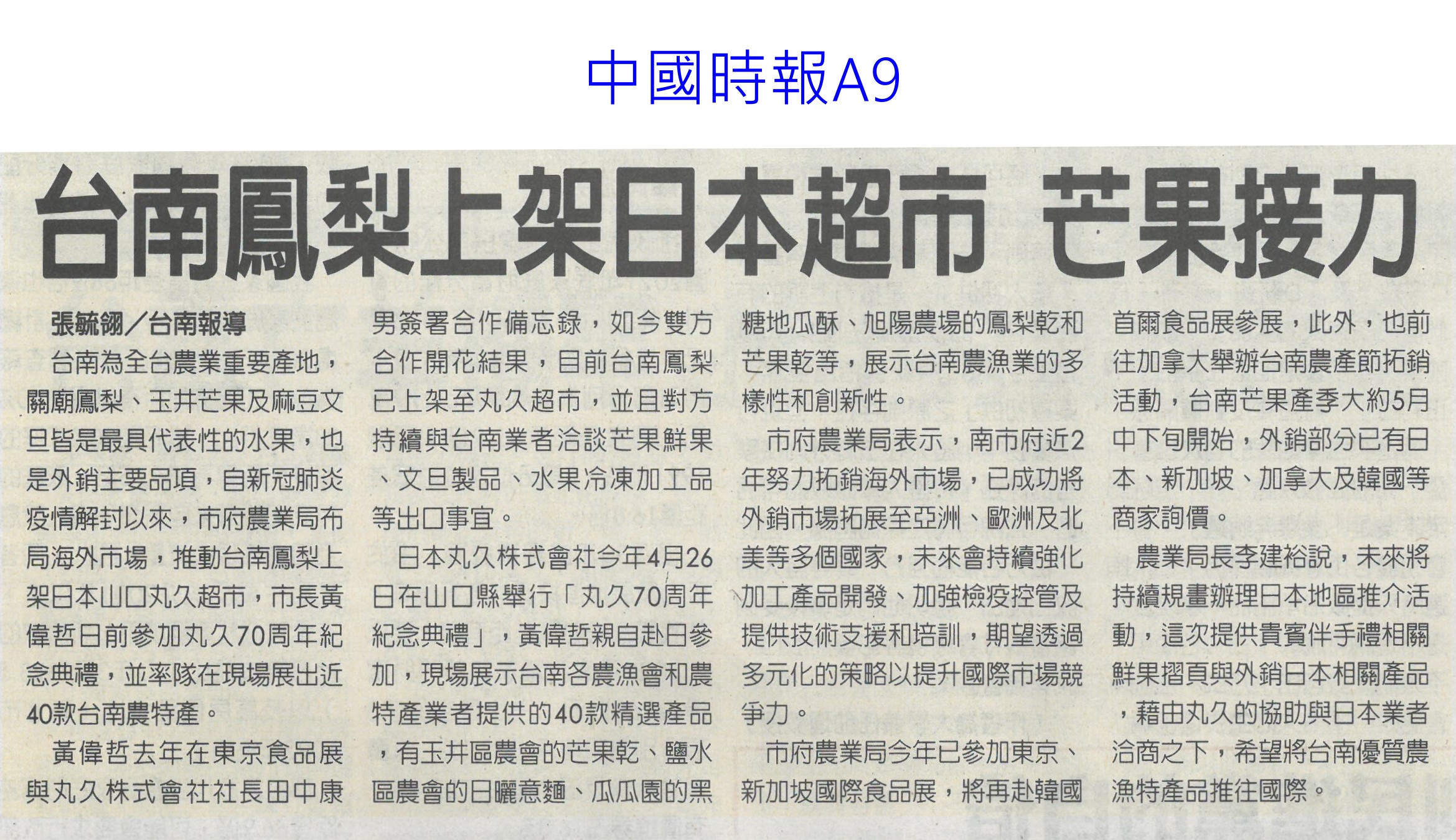 中國時報A9

台南鳳梨上架日本超市 芒果接力

張毓翎／台南報導

台南為全台農業重要產地，關廟鳳梨、玉井芒果及麻豆文旦皆是最具代表性的水果，也是外銷主要品項，自新冠肺炎疫情解封以來，市府農業局布局海外市場，推動台南鳳梨上架日本山口丸久超市，市長黃偉哲日前參加丸久70周年紀念典禮，並率隊在現場展出近40款台南農特產。

黃偉哲去年在東京食品展與丸久株式會社社長田中康男簽署合作備忘錄，如今雙方合作開花結果，目前台南鳳梨已上架至丸久超市，並且對方持續與台南業者洽談芒果鮮果、文旦製品、水果冷凍加工品等出口事宜。

日本丸久株式會社今年4月26日在山口縣舉行「丸久70周年紀念典禮」，黃偉哲親自赴日參加，現場展示台南各農漁會和農特產業者提供的40款精選產品，有玉井區農會的芒果乾、鹽水區農會的日曬意麵、瓜瓜園的黑糖地瓜酥、旭陽農場的鳳梨乾和芒果乾等，展示台南農漁業的多樣性和創新性。

市府農業局表示，南市府近2年努力拓銷海外市場，已成功將外銷市場拓展至亞洲、歐洲及北美等多個國家，未來會持續強化加工產品開發、加強檢疫控管及提供技術支援和培訓，期望透過多元化的策略以提升國際市場競爭力。

市府農業局今年已參加東京、新加坡國際食品展，將再赴韓國首爾食品展參展，此外，也前往加拿大舉辦台南農產節拓銷活動，台南芒果產季大約5月中下旬開始，外銷部分已有日本、新加坡、加拿大及韓國等商家詢價。

農業局長李建裕說，未來將持續規畫辦理日本地區推介活動，這次提供貴賓伴手禮相關鮮果摺頁與外銷日本相關產品，藉由丸久的協助與日本業者洽商之下，希望將台南優質農漁特產品推往國際。